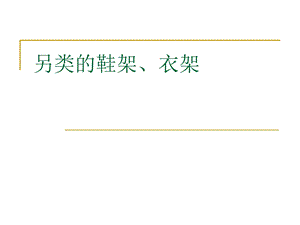 另类的鞋架、衣架